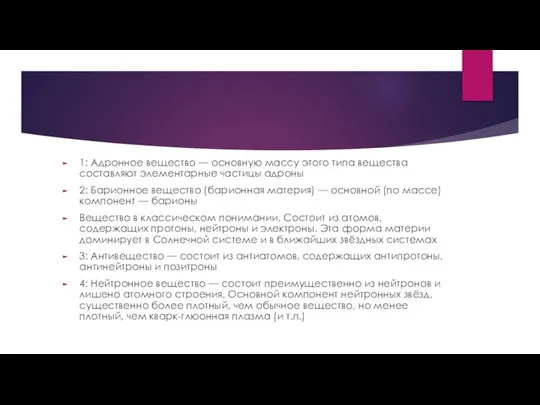 1: Адронное вещество — основную массу этого типа вещества составляют элементарные частицы адроны

2: Барионное вещество (барионная материя) — основной (по массе) компонент — барионы

Вещество в классическом понимании. Состоит из атомов, содержащих протоны, нейтроны и электроны. Эта форма материи доминирует в Солнечной системе и в ближайших звёздных системах

3: Антивещество — состоит из антиатомов, содержащих антипротоны, антинейтроны и позитроны

4: Нейтронное вещество — состоит преимущественно из нейтронов и лишено атомного строения. Основной компонент нейтронных звёзд, существенно более плотный, чем обычное вещество, но менее плотный, чем кварк-глюонная плазма (и т.п.)